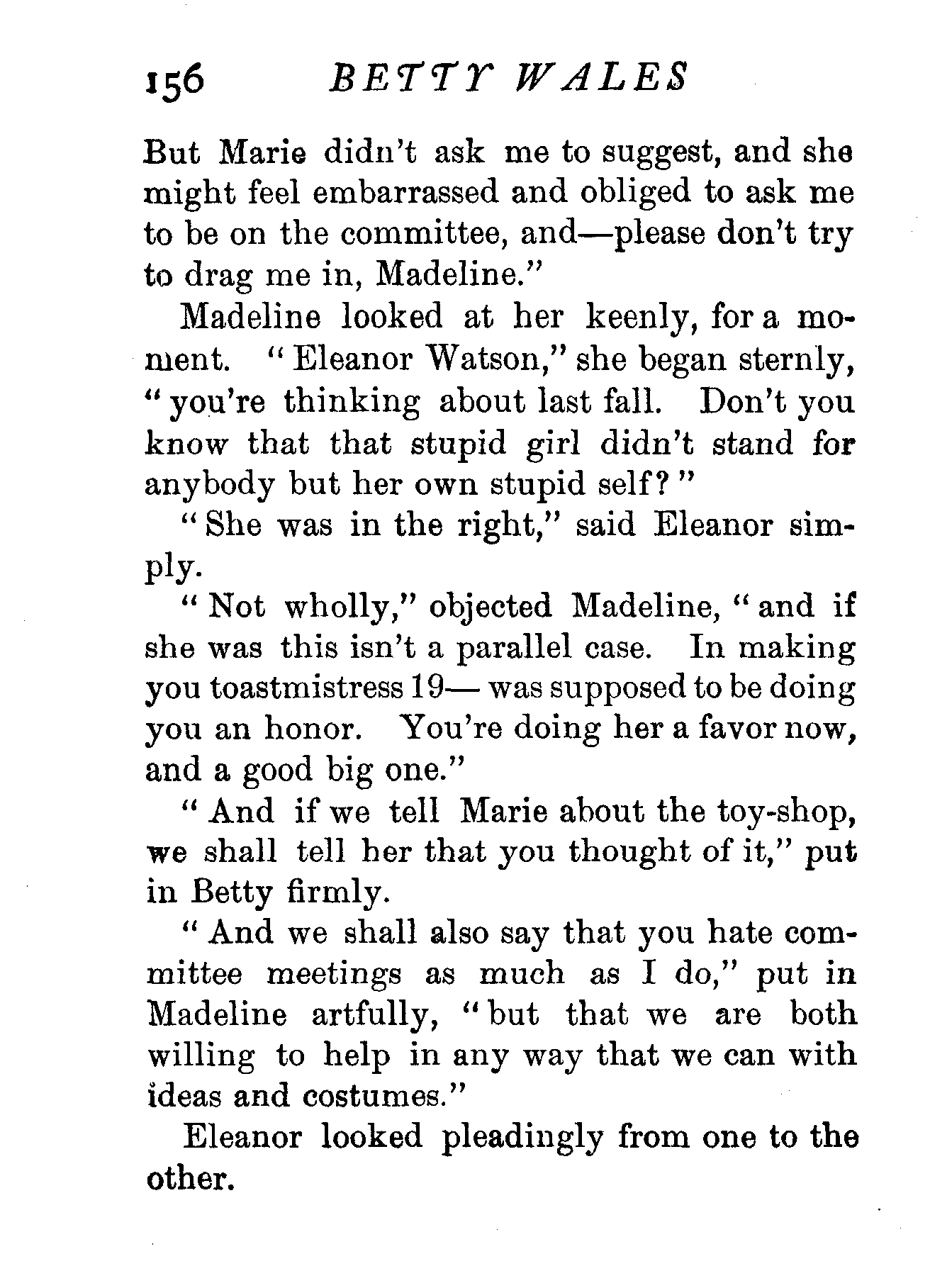 156 BETTY WALES

But Marie didn't ask me to suggest, and she might feel embarrassed and obliged to ask me to be on the committee, and—please don't try to drag me in, Madeline."

Madeline looked at her keenly, for a moment. "Eleanor Watson," she began sternly, "you're thinking about last fall. Don't you know that that stupid girl didn't stand for anybody but her own stupid self?"

"She was in the right," said Eleanor simply.

"Not wholly," objected Madeline, "and if she was this isn't a parallel case. In making you toastmistress 19— was supposed to be doing you an honor. You're doing her a favor now, and a good big one."

"And if we tell Marie about the toy-shop, we shall tell her that you thought of it," put in Betty firmly.

"And we shall also say that you hate committee meetings as much as I do," put in Madeline artfully, "but that we are both willing to help in any way that we can with ideas and costumes."

Eleanor looked pleadingly from one to the other.